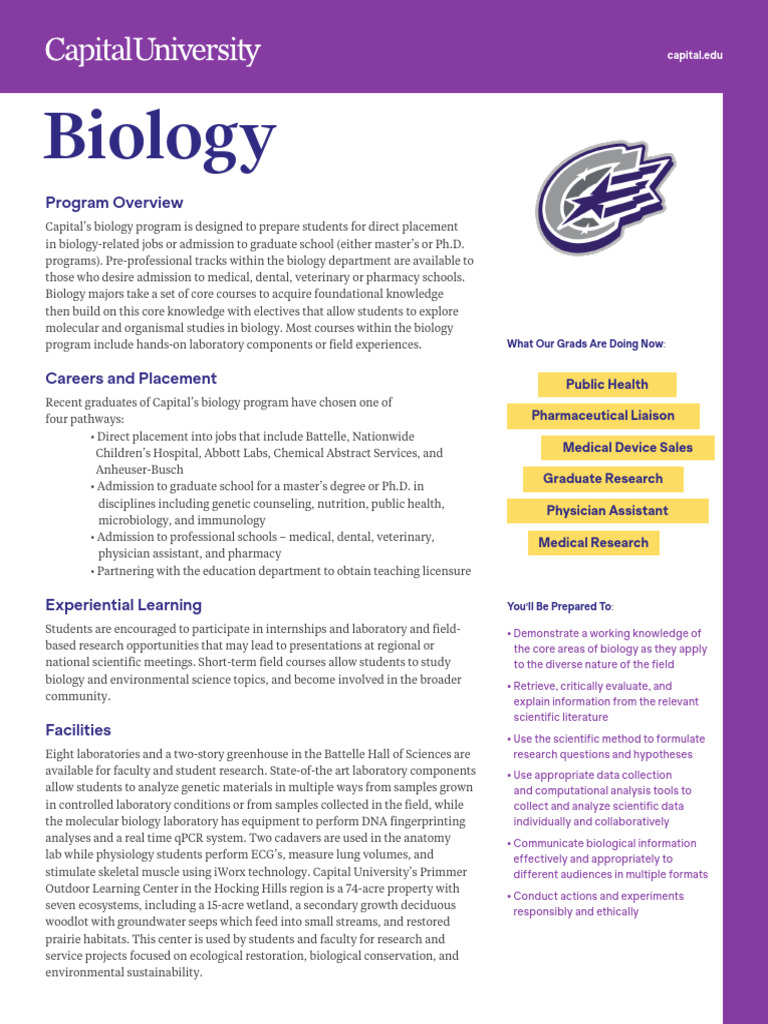 Capital University

capital.edu

Biology

Program Overview

Capital's biology program is designed to prepare students for direct placement in biology-related jobs or admission to graduate school (either master's or Ph.D. programs). Pre-professional tracks within the biology department are available to those who desire admission to medical, dental, veterinary or pharmacy schools. Biology majors take a set of core courses to acquire foundational knowledge then build on this core knowledge with electives that allow students to explore molecular and organismal studies in biology. Most courses within the biology program include hands-on laboratory components or field experiences.

Careers and Placement

Recent graduates of Capital's biology program have chosen one of four pathways:

• Direct placement into jobs that include Battelle, Nationwide Children's Hospital, Abbott Labs, Chemical Abstract Services, and Anheuser-Busch
• Admission to graduate school for a master's degree or Ph.D. in disciplines including genetic counseling, nutrition, public health, microbiology, and immunology
• Admission to professional schools – medical, dental, veterinary, physician assistant, and pharmacy
• Partnering with the education department to obtain teaching licensure

Experiential Learning

Students are encouraged to participate in internships and laboratory and field-based research opportunities that may lead to presentations at regional or national scientific meetings. Short-term field courses allow students to study biology and environmental science topics, and become involved in the broader community.

Facilities

Eight laboratories and a two-story greenhouse in the Battelle Hall of Sciences are available for faculty and student research. State-of-the art laboratory components allow students to analyze genetic materials in multiple ways from samples grown in controlled laboratory conditions or from samples collected in the field, while the molecular biology laboratory has equipment to perform DNA fingerprinting analyses and a real time qPCR system. Two cadavers are used in the anatomy lab while physiology students perform ECG's, measure lung volumes, and stimulate skeletal muscle using iWorx technology. Capital University's Primmer Outdoor Learning Center in the Hocking Hills region is a 74-acre property with seven ecosystems, including a 15-acre wetland, a secondary growth deciduous woodlot with groundwater seeps which feed into small streams, and restored prairie habitats. This center is used by students and faculty for research and service projects focused on ecological restoration, biological conservation, and environmental sustainability.

What Our Grads Are Doing Now:

Public Health
Pharmaceutical Liaison
Medical Device Sales
Graduate Research
Physician Assistant
Medical Research

You'll Be Prepared To:

• Demonstrate a working knowledge of the core areas of biology as they apply to the diverse nature of the field
• Retrieve, critically evaluate, and explain information from the relevant scientific literature
• Use the scientific method to formulate research questions and hypotheses
• Use appropriate data collection and computational analysis tools to collect and analyze scientific data individually and collaboratively
• Communicate biological information effectively and appropriately to different audiences in multiple formats
• Conduct actions and experiments responsibly and ethically